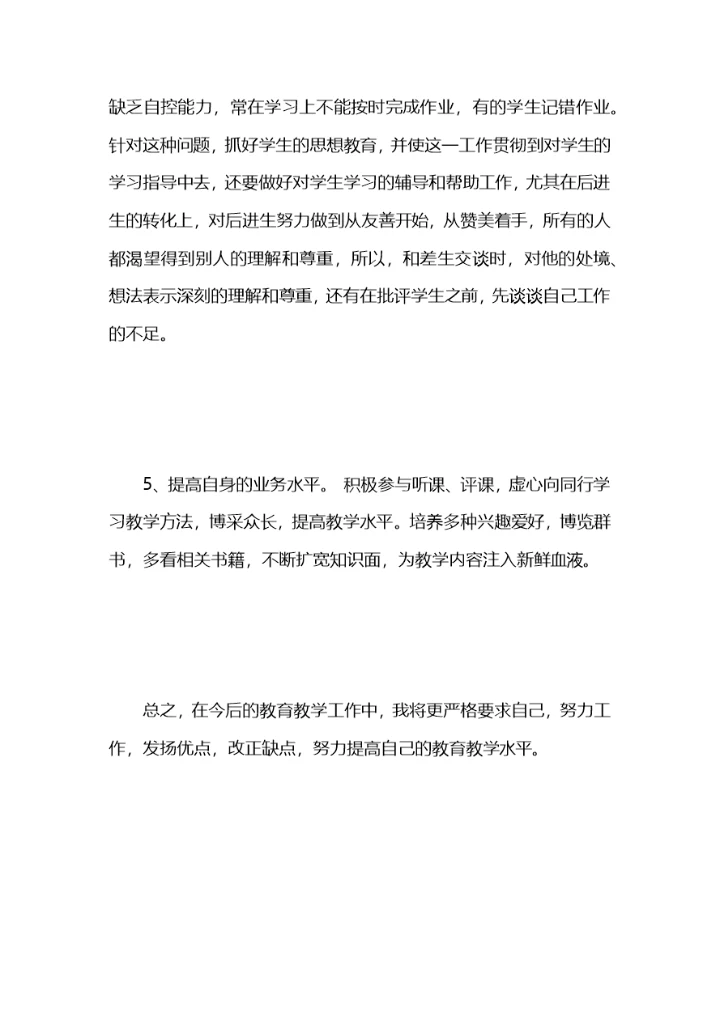 缺乏自控能力，常在学习上不能按时完成作业，有的学生记错作业。针对这种问题，抓好学生的思想教育，并使这一工作贯彻到对学生的学习指导中去，还要做好对学生学习的辅导和帮助工作，尤其在后进生的转化上，对后进生努力做到从友善开始，从赞美着手，所有的人都渴望得到别人的理解和尊重，所以，和差生交谈时，对他的处境、想法表示深刻的理解和尊重，还有在批评学生之前，先谈谈自己工作的不足。

5、提高自身的业务水平。 积极参与听课、评课，虚心向同行学习教学方法，博采众长，提高教学水平。培养多种兴趣爱好，博览群书，多看相关书籍，不断扩宽知识面，为教学内容注入新鲜血液。

总之，在今后的教育教学工作中，我将更严格要求自己，努力工作，发扬优点，改正缺点，努力提高自己的教育教学水平。